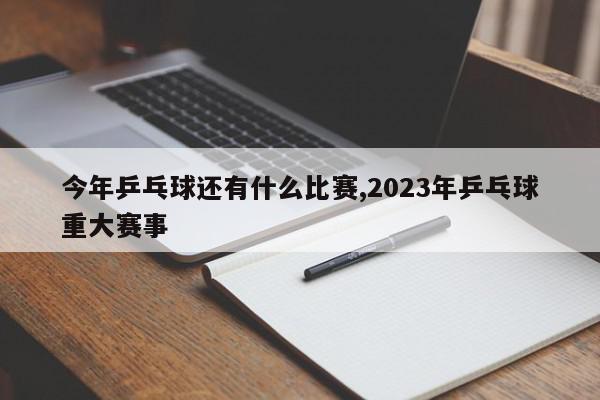 今年乒乓球还有什么比赛,2023年乒乓球重大赛事